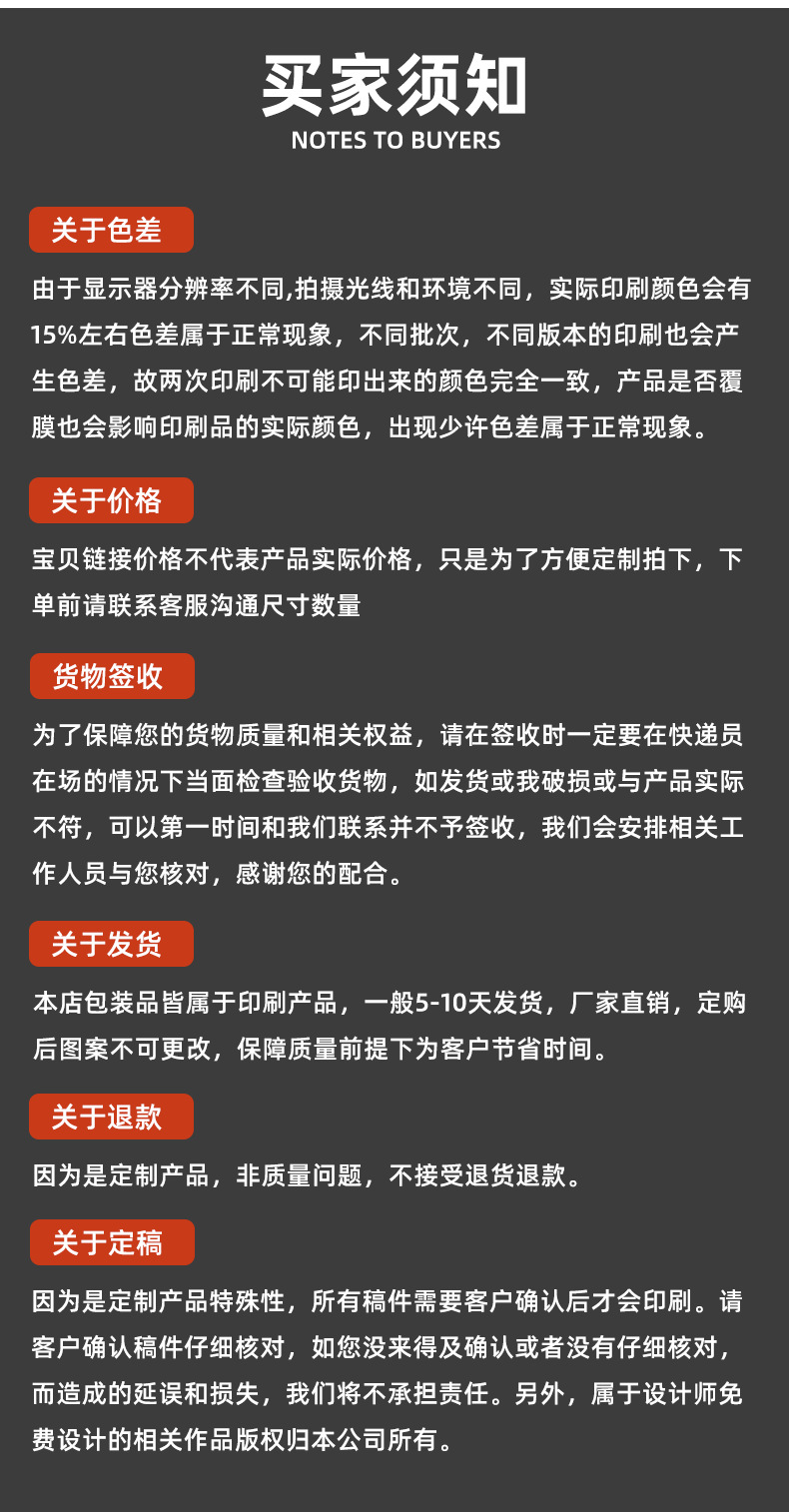 买家须知
NOTES TO BUYERS

关于色差

由于显示器分辨率不同,拍摄光线和环境不同，实际印刷颜色会有15%左右色差属于正常现象，不同批次，不同版本的印刷也会产生色差，故两次印刷不可能印出来的颜色完全一致，产品是否覆膜也会影响印刷品的实际颜色，出现少许色差属于正常现象。

关于价格

宝贝链接价格不代表产品实际价格，只是为了方便定制拍下，下单前请联系客服沟通尺寸数量

货物签收

为了保障您的货物质量和相关权益，请在签收时一定要在快递员在场的情况下当面检查验收货物，如发货或我破损或与产品实际不符，可以第一时间和我们联系并不予签收，我们会安排相关工作人员与您核对，感谢您的配合。

关于发货

本店包装品皆属于印刷产品，一般5-10天发货，厂家直销，定购后图案不可更改，保障质量前提下为客户节省时间。

关于退款

因为是定制产品，非质量问题，不接受退货退款。

关于定稿

因为是定制产品特殊性，所有稿件需要客户确认后才会印刷。请客户确认稿件仔细核对，如您没来得及确认或者没有仔细核对，而造成的延误和损失，我们将不承担责任。另外，属于设计师免费设计的相关作品版权归本公司所有。